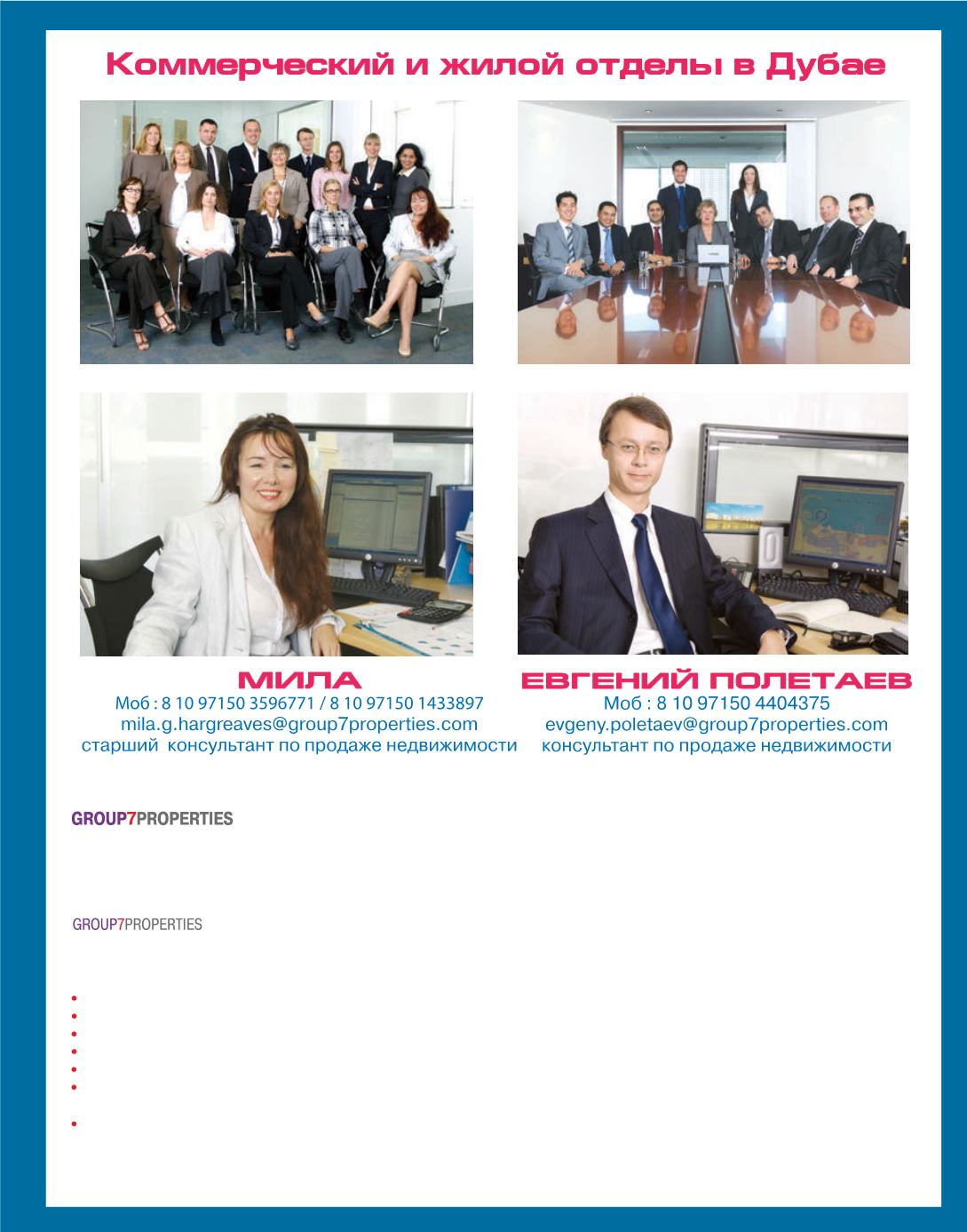 Коммерческий и жилой отделы в Дубае

МИЛА
Моб : 8 10 97150 3596771 / 8 10 97150 1433897
mila.g.hargreaves@group7properties.com
старший консультант по продаже недвижимости

ЕВГЕНИЙ ПОЛЕТАЕВ
Моб : 8 10 97150 4404375
evgeny.poletaev@group7properties.com
консультант по продаже недвижимости

GROUP7PROPERTIES

GROUP7PROPERTIES

•
•
•
•
•
•
•